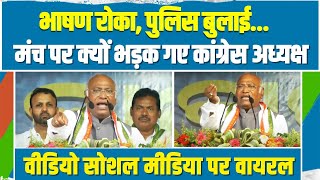 भाषण रोका, पुलिस बुलाई...
मंच पर क्यों भड़क गए कांग्रेस अध्यक्ष

वीडियो सोशल मीडिया पर वायरल